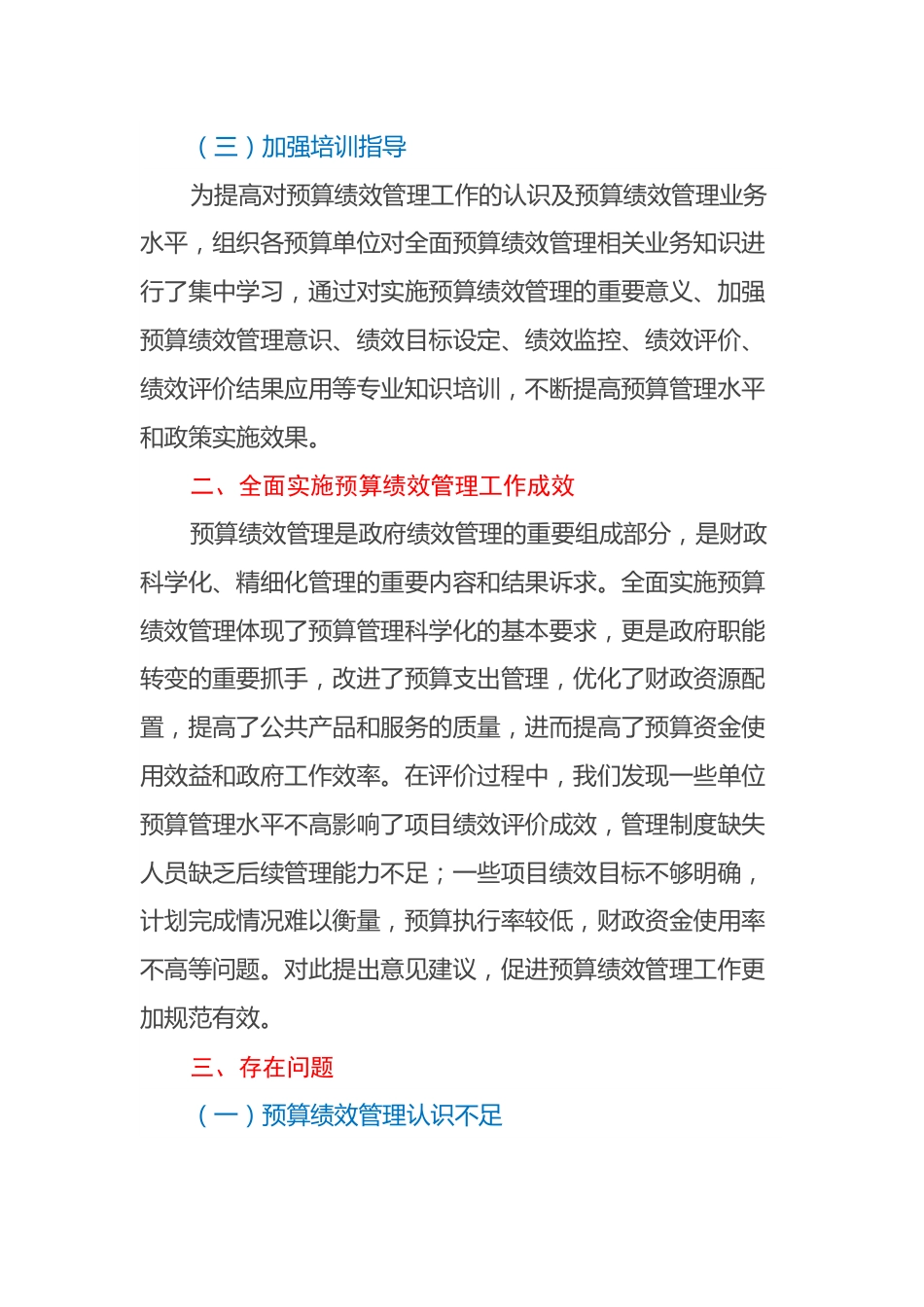 （三）加强培训指导

为提高对预算绩效管理工作的认识及预算绩效管理业务水平，组织各预算单位对全面预算绩效管理相关业务知识进行了集中学习，通过对实施预算绩效管理的重要意义、加强预算绩效管理意识、绩效目标设定、绩效监控、绩效评价、绩效评价结果应用等专业知识培训，不断提高预算管理水平和政策实施效果。

二、全面实施预算绩效管理工作成效

预算绩效管理是政府绩效管理的重要组成部分，是财政科学化、精细化管理的重要内容和结果诉求。全面实施预算绩效管理体现了预算管理科学化的基本要求，更是政府职能转变的重要抓手，改进了预算支出管理，优化了财政资源配置，提高了公共产品和服务的质量，进而提高了预算资金使用效益和政府工作效率。在评价过程中，我们发现一些单位预算管理水平不高影响了项目绩效评价成效，管理制度缺失人员缺乏后续管理能力不足；一些项目绩效目标不够明确，计划完成情况难以衡量，预算执行率较低，财政资金使用率不高等问题。对此提出意见建议，促进预算绩效管理工作更加规范有效。

三、存在问题

（一）预算绩效管理认识不足